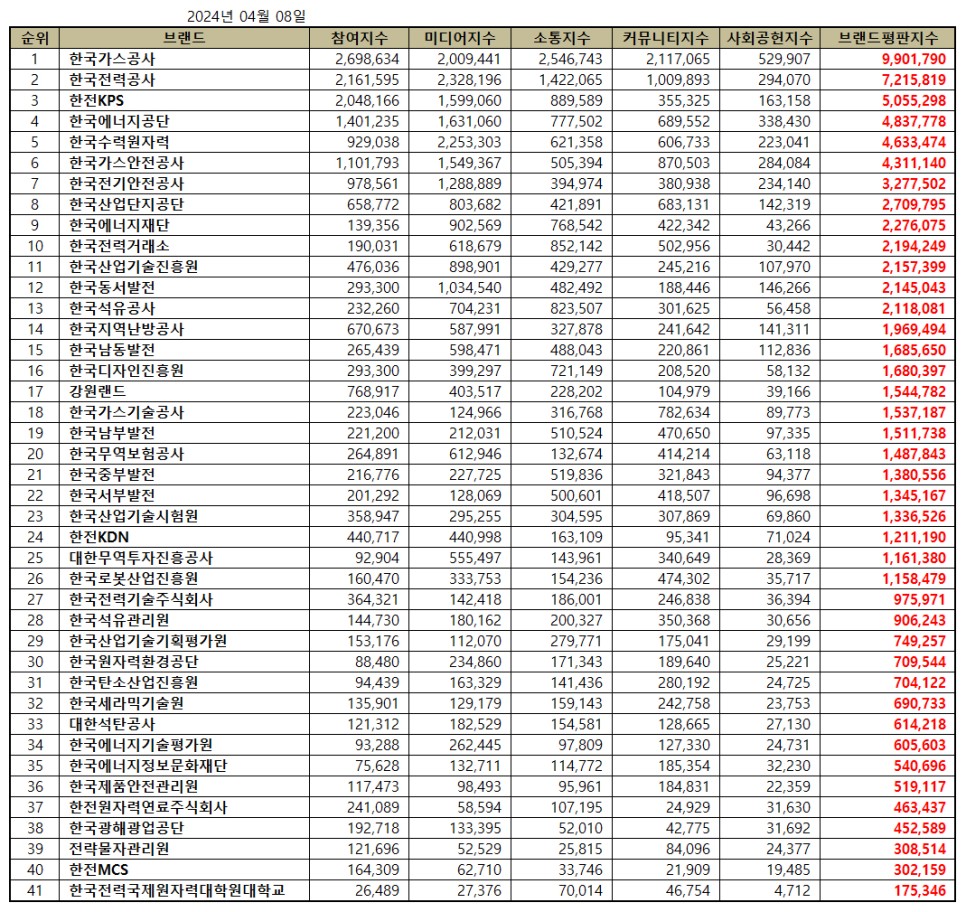 2024년 04월 08일

| 순위 | 브랜드 | 참여지수 | 미디어지수 | 소통지수 | 커뮤니티지수 | 사회공헌지수 | 브랜드평판지수 |
|---|---|---|---|---|---|---|---|
| 1 | 한국가스공사 | 2,698,634 | 2,009,441 | 2,546,743 | 2,117,065 | 529,907 | 9,901,790 |
| 2 | 한국전력공사 | 2,161,595 | 2,328,196 | 1,422,065 | 1,009,893 | 294,070 | 7,215,819 |
| 3 | 한전KPS | 2,048,166 | 1,599,060 | 889,589 | 355,325 | 163,158 | 5,055,298 |
| 4 | 한국에너지공단 | 1,401,235 | 1,631,060 | 777,502 | 689,552 | 338,430 | 4,837,778 |
| 5 | 한국수력원자력 | 929,038 | 2,253,303 | 621,358 | 606,733 | 223,041 | 4,633,474 |
| 6 | 한국가스안전공사 | 1,101,793 | 1,549,367 | 505,394 | 870,503 | 284,084 | 4,311,140 |
| 7 | 한국전기안전공사 | 978,561 | 1,288,889 | 394,974 | 380,938 | 234,140 | 3,277,502 |
| 8 | 한국산업단지공단 | 658,772 | 803,682 | 421,891 | 683,131 | 142,319 | 2,709,795 |
| 9 | 한국에너지재단 | 139,356 | 902,569 | 768,542 | 422,342 | 43,266 | 2,276,075 |
| 10 | 한국전력거래소 | 190,031 | 618,679 | 852,142 | 502,956 | 30,442 | 2,194,249 |
| 11 | 한국산업기술진흥원 | 476,036 | 898,901 | 429,277 | 245,216 | 107,970 | 2,157,399 |
| 12 | 한국동서발전 | 293,300 | 1,034,540 | 482,492 | 188,446 | 146,266 | 2,145,043 |
| 13 | 한국석유공사 | 232,260 | 704,231 | 823,507 | 301,625 | 56,458 | 2,118,081 |
| 14 | 한국지역난방공사 | 670,673 | 587,991 | 327,878 | 241,642 | 141,311 | 1,969,494 |
| 15 | 한국남동발전 | 265,439 | 598,471 | 488,043 | 220,861 | 112,836 | 1,685,650 |
| 16 | 한국디자인진흥원 | 293,300 | 399,297 | 721,149 | 208,520 | 58,132 | 1,680,397 |
| 17 | 강원랜드 | 768,917 | 403,517 | 228,202 | 104,979 | 39,166 | 1,544,782 |
| 18 | 한국가스기술공사 | 223,046 | 124,966 | 316,768 | 782,634 | 89,773 | 1,537,187 |
| 19 | 한국남부발전 | 221,200 | 212,031 | 510,524 | 470,650 | 97,335 | 1,511,738 |
| 20 | 한국무역보험공사 | 264,891 | 612,946 | 132,674 | 414,214 | 63,118 | 1,487,843 |
| 21 | 한국중부발전 | 216,776 | 227,725 | 519,836 | 321,843 | 94,377 | 1,380,556 |
| 22 | 한국서부발전 | 201,292 | 128,069 | 500,601 | 418,507 | 96,698 | 1,345,167 |
| 23 | 한국산업기술시험원 | 358,947 | 295,255 | 304,595 | 307,869 | 69,860 | 1,336,526 |
| 24 | 한전KDN | 440,717 | 440,998 | 163,109 | 95,341 | 71,024 | 1,211,190 |
| 25 | 대한무역투자진흥공사 | 92,904 | 555,497 | 143,961 | 340,649 | 28,369 | 1,161,380 |
| 26 | 한국로봇산업진흥원 | 160,470 | 333,753 | 154,236 | 474,302 | 35,717 | 1,158,479 |
| 27 | 한국전력기술주식회사 | 364,321 | 142,418 | 186,001 | 246,838 | 36,394 | 975,971 |
| 28 | 한국석유관리원 | 144,730 | 180,162 | 200,327 | 350,368 | 30,656 | 906,243 |
| 29 | 한국산업기술기획평가원 | 153,176 | 112,070 | 279,771 | 175,041 | 29,199 | 749,257 |
| 30 | 한국원자력환경공단 | 88,480 | 234,860 | 171,343 | 189,640 | 25,221 | 709,544 |
| 31 | 한국탄소산업진흥원 | 94,439 | 163,329 | 141,436 | 280,192 | 24,725 | 704,122 |
| 32 | 한국세라믹기술원 | 135,901 | 129,179 | 159,143 | 242,758 | 23,753 | 690,733 |
| 33 | 대한석탄공사 | 121,312 | 182,529 | 154,581 | 128,665 | 27,130 | 614,218 |
| 34 | 한국에너지기술평가원 | 93,288 | 262,445 | 97,809 | 127,330 | 24,731 | 605,603 |
| 35 | 한국에너지정보문화재단 | 75,628 | 132,711 | 114,772 | 185,354 | 32,230 | 540,696 |
| 36 | 한국제품안전관리원 | 117,473 | 98,493 | 95,961 | 184,831 | 22,359 | 519,117 |
| 37 | 한전원자력연료주식회사 | 241,089 | 58,594 | 107,195 | 24,929 | 31,630 | 463,437 |
| 38 | 한국광해광업공단 | 192,718 | 133,395 | 52,010 | 42,775 | 31,692 | 452,589 |
| 39 | 전략물자관리원 | 121,696 | 52,529 | 25,815 | 84,096 | 24,377 | 308,514 |
| 40 | 한전MCS | 164,309 | 62,710 | 33,746 | 21,909 | 19,485 | 302,159 |
| 41 | 한국전력국제원자력대학원대학교 | 26,489 | 27,376 | 70,014 | 46,754 | 4,712 | 175,346 |